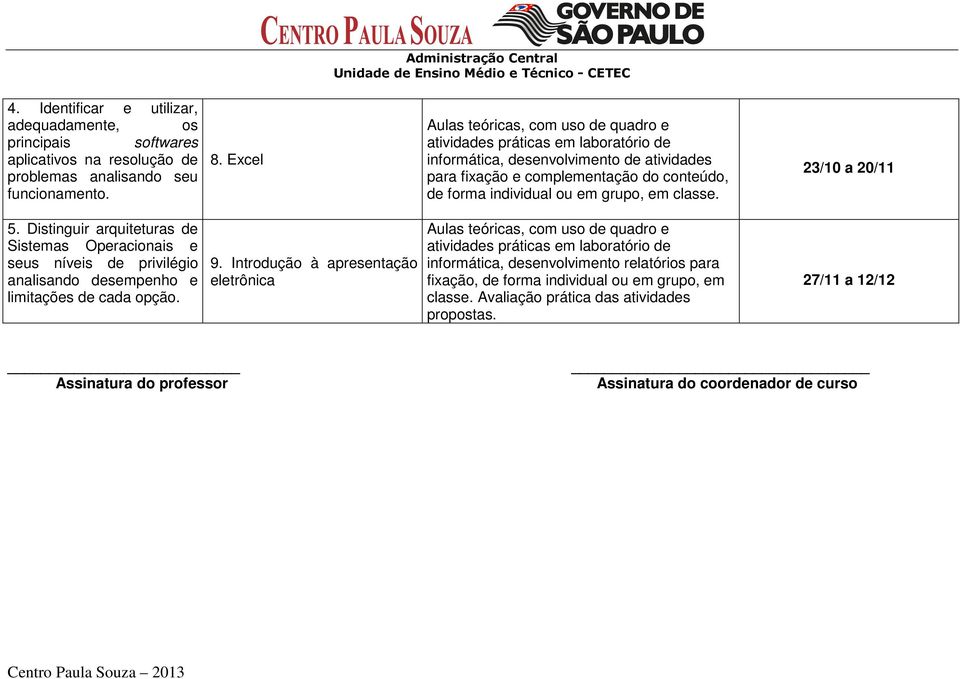 CENTRO PAULA SOUZA GOVERNO DE SÃO PAULO
Administração Central
Unidade de Ensino Médio e Técnico - CETEC

| | | | |
|---|---|---|---|
| 4. Identificar e utilizar, adequadamente, os principais softwares aplicativos na resolução de problemas analisando seu funcionamento. | 8. Excel | Aulas teóricas, com uso de quadro e atividades práticas em laboratório de informática, desenvolvimento de atividades para fixação e complementação do conteúdo, de forma individual ou em grupo, em classe. | 23/10 a 20/11 |
| 5. Distinguir arquiteturas de Sistemas Operacionais e seus níveis de privilégio analisando desempenho e limitações de cada opção. | 9. Introdução à apresentação eletrônica | Aulas teóricas, com uso de quadro e atividades práticas em laboratório de informática, desenvolvimento relatórios para fixação, de forma individual ou em grupo, em classe. Avaliação prática das atividades propostas. | 27/11 a 12/12 |

Assinatura do professor

Assinatura do coordenador de curso

Centro Paula Souza – 2013